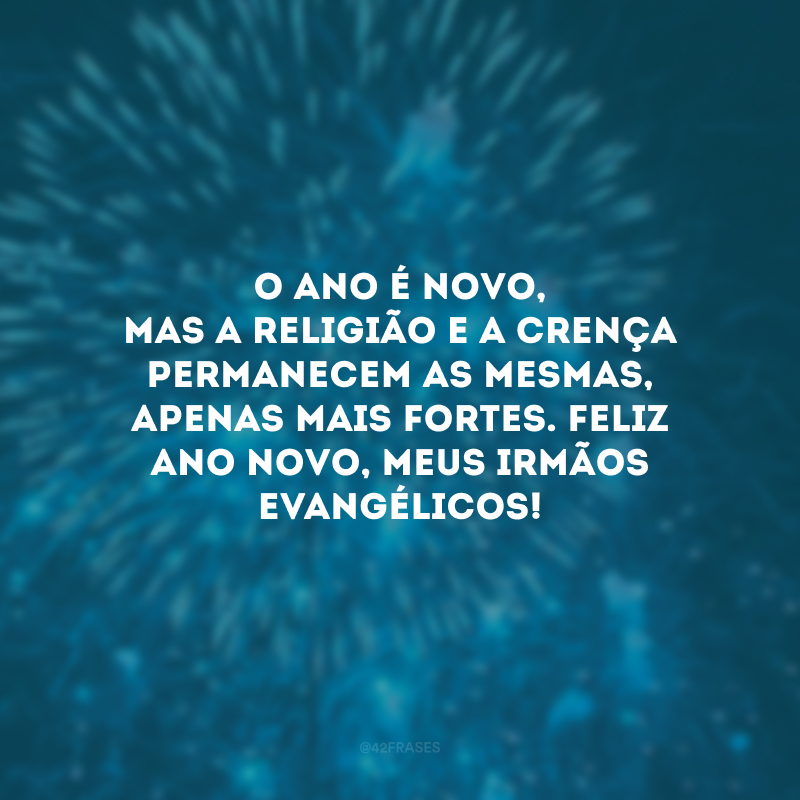 O ANO É NOVO,
MAS A RELIGIÃO E A CRENÇA PERMANECEM AS MESMAS, APENAS MAIS FORTES. FELIZ ANO NOVO, MEUS IRMÃOS EVANGÉLICOS!

@42FRASES